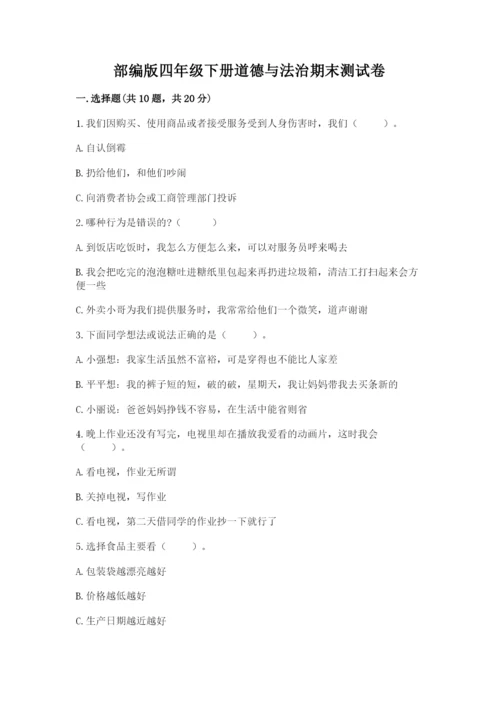 部编版四年级下册道德与法治期末测试卷

一. 选择题(共 10 题，共 20 分)

1. 我们因购买、使用商品或者接受服务受到人身伤害时，我们（　　）。

A. 自认倒霉

B. 扔给他们，和他们吵闹

C. 向消费者协会或工商管理部门投诉

2. 哪种行为是错误的?（　　）

A. 到饭店吃饭时，我怎么方便怎么来，可以对服务员呼来喝去

B. 我会把吃完的泡泡糖吐进糖纸里包起来再扔进垃圾箱，清洁工打扫起来会方便一些

C. 外卖小哥为我们提供服务时，我常常给他们一个微笑，道声谢谢

3. 下面同学想法或说法正确的是（　　）。

A. 小强想：我家生活虽然不富裕，可是穿得也不能比人家差

B. 平平想：我的裤子短的短，破的破，星期天，我让妈妈带我去买条新的

C. 小丽说：爸爸妈妈挣钱不容易，在生活中能省则省

4. 晚上作业还没有写完，电视里却在播放我爱看的动画片，这时我会（　　）。

A. 看电视，作业无所谓

B. 关掉电视，写作业

C. 看电视，第二天借同学的作业抄一下就行了

5. 选择食品主要看（　　）。

A. 包装袋越漂亮越好

B. 价格越低越好

C. 生产日期越近越好